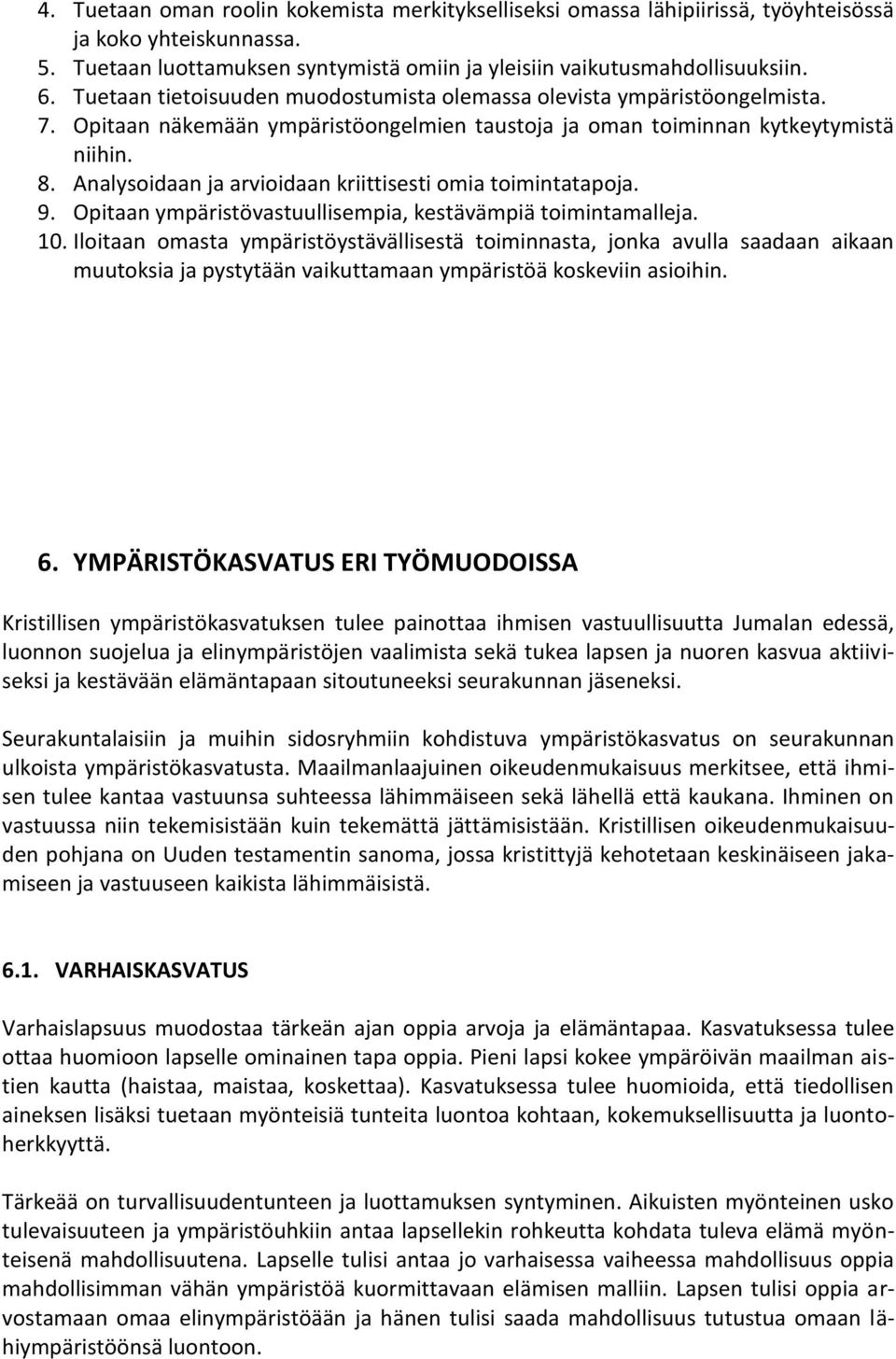 4. Tuetaan oman roolin kokemista merkitykselliseksi omassa lähipiirissä, työyhteisössä ja koko yhteiskunnassa.
5. Tuetaan luottamuksen syntymistä omiin ja yleisiin vaikutusmahdollisuuksiin.
6. Tuetaan tietoisuuden muodostumista olemassa olevista ympäristöongelmista.
7. Opitaan näkemään ympäristöongelmien taustoja ja oman toiminnan kytkeytymistä niihin.
8. Analysoidaan ja arvioidaan kriittisesti omia toimintatapoja.
9. Opitaan ympäristövastuullisempia, kestävämpiä toimintamalleja.
10. Iloitaan omasta ympäristöystävällisestä toiminnasta, jonka avulla saadaan aikaan muutoksia ja pystytään vaikuttamaan ympäristöä koskeviin asioihin.

6. YMPÄRISTÖKASVATUS ERI TYÖMUODOISSA

Kristillisen ympäristökasvatuksen tulee painottaa ihmisen vastuullisuutta Jumalan edessä, luonnon suojelua ja elinympäristöjen vaalimista sekä tukea lapsen ja nuoren kasvua aktiiviseksi ja kestävään elämäntapaan sitoutuneeksi seurakunnan jäseneksi.

Seurakuntalaisiin ja muihin sidosryhmiin kohdistuva ympäristökasvatus on seurakunnan ulkoista ympäristökasvatusta. Maailmanlaajuinen oikeudenmukaisuus merkitsee, että ihmisen tulee kantaa vastuunsa suhteessa lähimmäiseen sekä lähellä että kaukana. Ihminen on vastuussa niin tekemisistään kuin tekemättä jättämisistään. Kristillisen oikeudenmukaisuuden pohjana on Uuden testamentin sanoma, jossa kristittyjä kehotetaan keskinäiseen jakamiseen ja vastuuseen kaikista lähimmäisistä.

6.1. VARHAISKASVATUS

Varhaislapsuus muodostaa tärkeän ajan oppia arvoja ja elämäntapaa. Kasvatuksessa tulee ottaa huomioon lapselle ominainen tapa oppia. Pieni lapsi kokee ympäröivän maailman aistien kautta (haistaa, maistaa, koskettaa). Kasvatuksessa tulee huomioida, että tiedollisen aineksen lisäksi tuetaan myönteisiä tunteita luontoa kohtaan, kokemuksellisuutta ja luontoherkkyyttä.

Tärkeää on turvallisuudentunteen ja luottamuksen syntyminen. Aikuisten myönteinen usko tulevaisuuteen ja ympäristöuhkiin antaa lapsellekin rohkeutta kohdata tuleva elämä myönteisenä mahdollisuutena. Lapselle tulisi antaa jo varhaisessa vaiheessa mahdollisuus oppia mahdollisimman vähän ympäristöä kuormittavaan elämisen malliin. Lapsen tulisi oppia arvostamaan omaa elinympäristöään ja hänen tulisi saada mahdollisuus tutustua omaan lähiympäristöönsä luontoon.